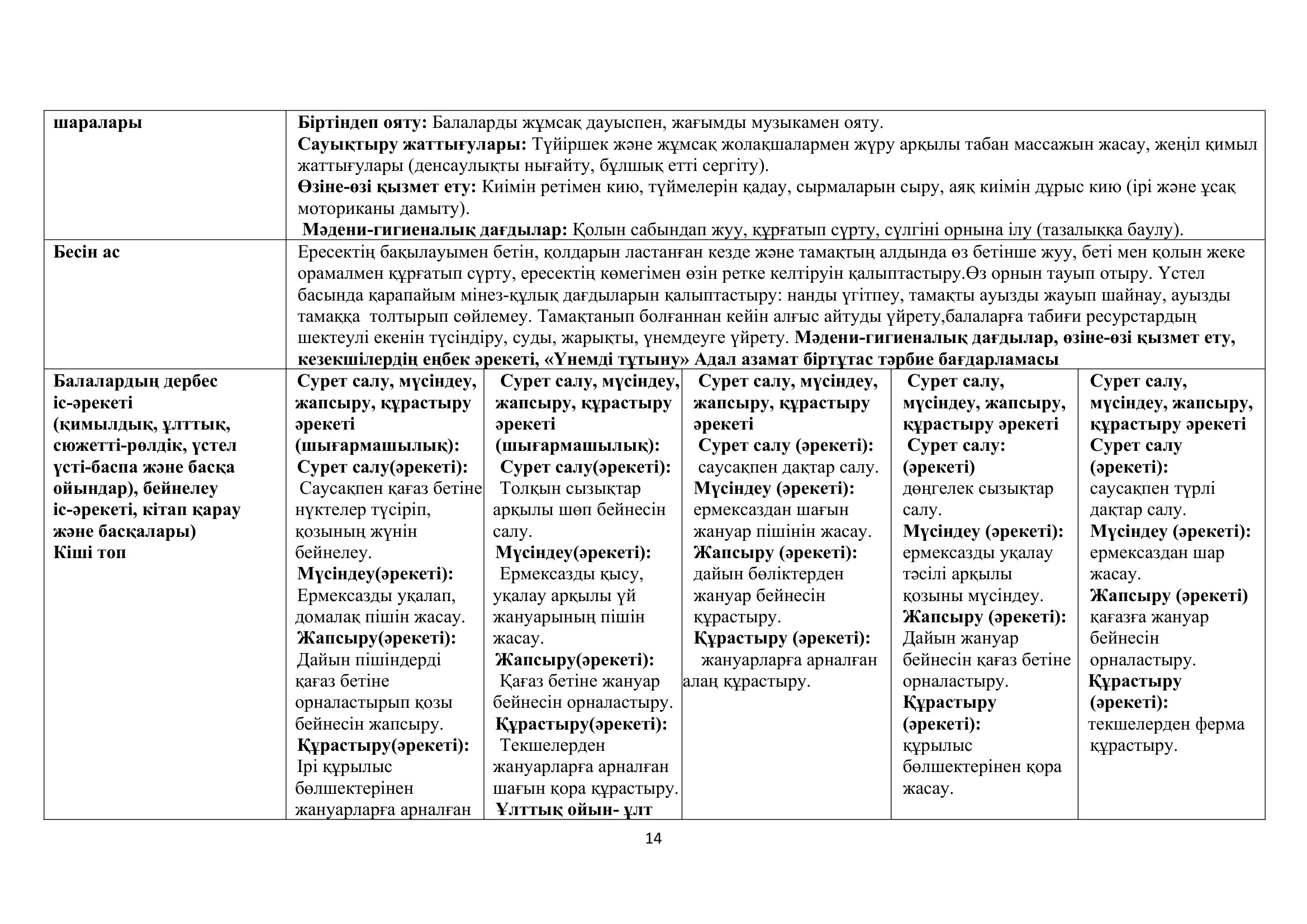 | шаралары | Біртіндеп ояту: Балаларды жұмсақ дауыспен, жағымды музыкамен ояту. Сауықтыру жаттығулары: Түйіршек және жұмсақ жолақшалармен жүру арқылы табан массажын жасау, жеңіл қимыл жаттығулары (денсаулықты нығайту, бұлшық етті сергіту). Өзіне-өзі қызмет ету: Киімін ретімен кию, түймелерін қадау, сырмаларын сыру, аяқ киімін дұрыс кию (ірі және ұсақ моториканы дамыту). Мәдени-гигиеналық дағдылар: Қолын сабындап жуу, құрғатып сүрту, сүлгіні орнына ілу (тазалыққа баулу). | | | | |
|---|---|---|---|---|---|
| Бесін ас | Ересектің бақылауымен бетін, қолдарын ластанған кезде және тамақтың алдында өз бетінше жуу, беті мен қолын жеке орамалмен құрғатып сүрту, ересектің көмегімен өзін ретке келтіруін қалыптастыру.Өз орнын тауып отыру. Үстел басында қарапайым мінез-құлық дағдыларын қалыптастыру: нанды үгітпеу, тамақты ауызды жауып шайнау, ауызды тамаққа толтырып сөйлемеу. Тамақтанып болғаннан кейін алғыс айтуды үйрету,балаларға табиғи ресурстардың шектеулі екенін түсіндіру, суды, жарықты, үнемдеуге үйрету. Мәдени-гигиеналық дағдылар, өзіне-өзі қызмет ету, кезекшілердің еңбек әрекеті, «Үнемді тұтыну» Адал азамат біртұтас тәрбие бағдарламасы | | | | |
| Балалардың дербес іс-әрекеті (қимылдық, ұлттық, сюжетті-рөлдік, үстел үсті-баспа және басқа ойындар), бейнелеу іс-әрекеті, кітап қарау және басқалары) Кіші топ | Сурет салу, мүсіндеу, жапсыру, құрастыру әрекеті (шығармашылық): Сурет салу(әрекеті): Саусақпен қағаз бетіне нүктелер түсіріп, қозының жүнін бейнелеу. Мүсіндеу(әрекеті): Ермексазды уқалап, домалақ пішін жасау. Жапсыру(әрекеті): Дайын пішіндерді қағаз бетіне орналастырып қозы бейнесін жапсыру. Құрастыру(әрекеті): Ірі құрылыс бөлшектерінен жануарларға арналған | Сурет салу, мүсіндеу, жапсыру, құрастыру әрекеті (шығармашылық): Сурет салу(әрекеті): Толқын сызықтар арқылы шөп бейнесін салу. Мүсіндеу(әрекеті): Ермексазды қысу, уқалау арқылы үй жануарының пішін жасау. Жапсыру(әрекеті): Қағаз бетіне жануар бейнесін орналастыру. Құрастыру(әрекеті): Текшелерден жануарларға арналған шағын қора құрастыру. Ұлттық ойын- ұлт | Сурет салу, мүсіндеу, жапсыру, құрастыру әрекеті Сурет салу (әрекеті): саусақпен дақтар салу. Мүсіндеу (әрекеті): ермексаздан шағын жануар пішінін жасау. Жапсыру (әрекеті): дайын бөліктерден жануар бейнесін құрастыру. Құрастыру (әрекеті): жануарларға арналған алаң құрастыру. | Сурет салу, мүсіндеу, жапсыру, құрастыру әрекеті Сурет салу: (әрекеті) дөңгелек сызықтар салу. Мүсіндеу (әрекеті): ермексазды уқалау тәсілі арқылы қозыны мүсіндеу. Жапсыру (әрекеті): Дайын жануар бейнесін қағаз бетіне орналастыру. Құрастыру (әрекеті): құрылыс бөлшектерінен қора жасау. | Сурет салу, мүсіндеу, жапсыру, құрастыру әрекеті Сурет салу (әрекеті): саусақпен түрлі дақтар салу. Мүсіндеу (әрекеті): ермексаздан шар жасау. Жапсыру (әрекеті) қағазға жануар бейнесін орналастыру. Құрастыру (әрекеті): текшелерден ферма құрастыру. |

14